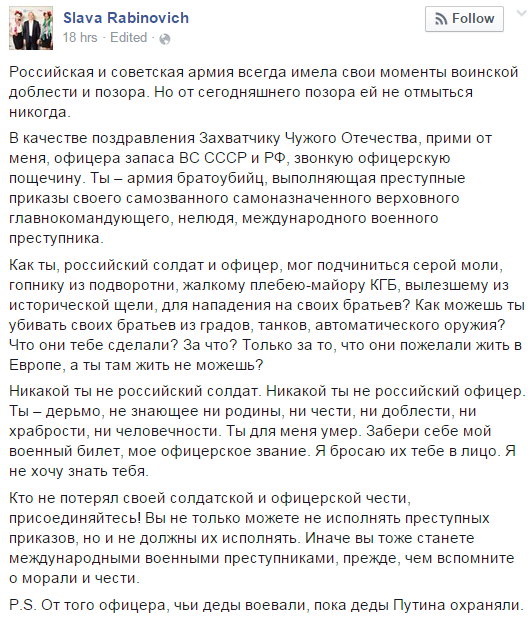 Slava Rabinovich
18 hrs · Edited ·

Follow

Российская и советская армия всегда имела свои моменты воинской доблести и позора. Но от сегодняшнего позора ей не отмыться никогда.

В качестве поздравления Захватчику Чужого Отечества, прими от меня, офицера запаса ВС СССР и РФ, звонкую офицерскую пощечину. Ты – армия братоубийц, выполняющая преступные приказы своего самозванного самоназначенного верховного главнокомандующего, нелюдя, международного военного преступника.

Как ты, российский солдат и офицер, мог подчиниться серой моли, гопнику из подворотни, жалкому плебею-майору КГБ, вылезшему из исторической щели, для нападения на своих братьев? Как можешь ты убивать своих братьев из градов, танков, автоматического оружия? Что они тебе сделали? За что? Только за то, что они пожелали жить в Европе, а ты там жить не можешь?

Никакой ты не российский солдат. Никакой ты не российский офицер. Ты – дерьмо, не знающее ни родины, ни чести, ни доблести, ни храбрости, ни человечности. Ты для меня умер. Забери себе мой военный билет, мое офицерское звание. Я бросаю их тебе в лицо. Я не хочу знать тебя.

Кто не потерял своей солдатской и офицерской чести, присоединяйтесь! Вы не только можете не исполнять преступных приказов, но и не должны их исполнять. Иначе вы тоже станете международными военными преступниками, прежде, чем вспомните о морали и чести.

P.S. От того офицера, чьи деды воевали, пока деды Путина охраняли.